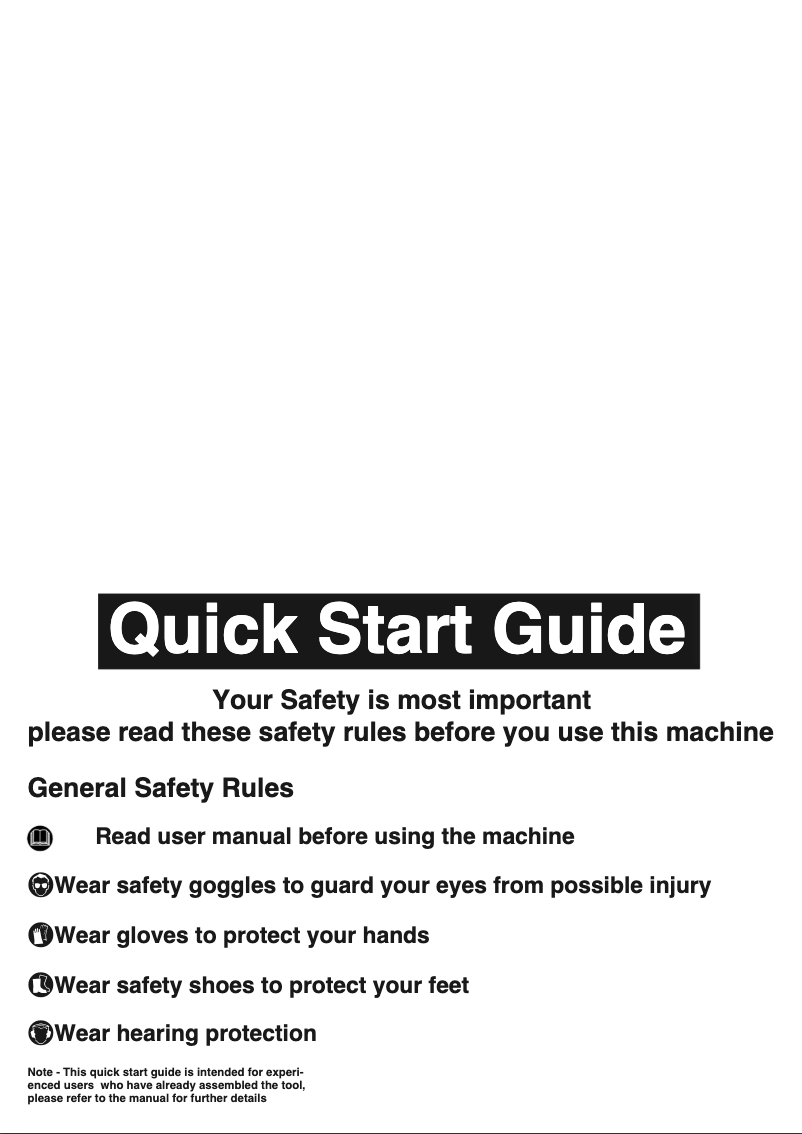 Quick Start Guide

Your Safety is most important
please read these safety rules before you use this machine

General Safety Rules

Read user manual before using the machine

Wear safety goggles to guard your eyes from possible injury

Wear gloves to protect your hands

Wear safety shoes to protect your feet

Wear hearing protection

Note - This quick start guide is intended for experienced users who have already assembled the tool, please refer to the manual for further details